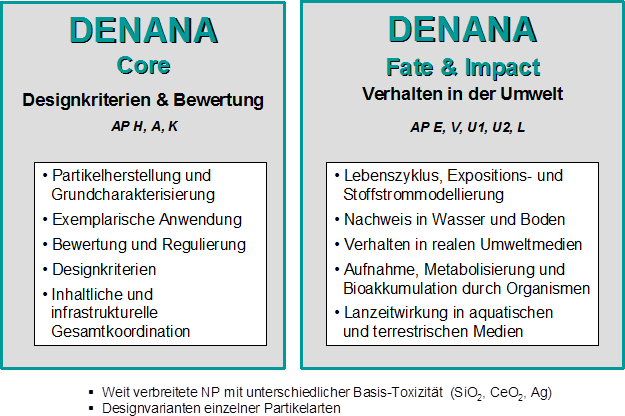 DENANA
Core
Designkriterien & Bewertung
AP H, A, K

• Partikelherstellung und Grundcharakterisierung
• Exemplarische Anwendung
• Bewertung und Regulierung
• Designkriterien
• Inhaltliche und infrastrukturelle Gesamtkoordination

DENANA
Fate & Impact
Verhalten in der Umwelt
AP E, V, U1, U2, L

• Lebenszyklus, Expositions- und Stoffstrommodellierung
• Nachweis in Wasser und Boden
• Verhalten in realen Umweltmedien
• Aufnahme, Metabolisierung und Bioakkumulation durch Organismen
• Lanzeitwirkung in aquatischen und terrestrischen Medien

▪ Weit verbreitete NP mit unterschiedlicher Basis-Toxizität ($SiO_2$, $CeO_2$, Ag)
▪ Designvarianten einzelner Partikelarten